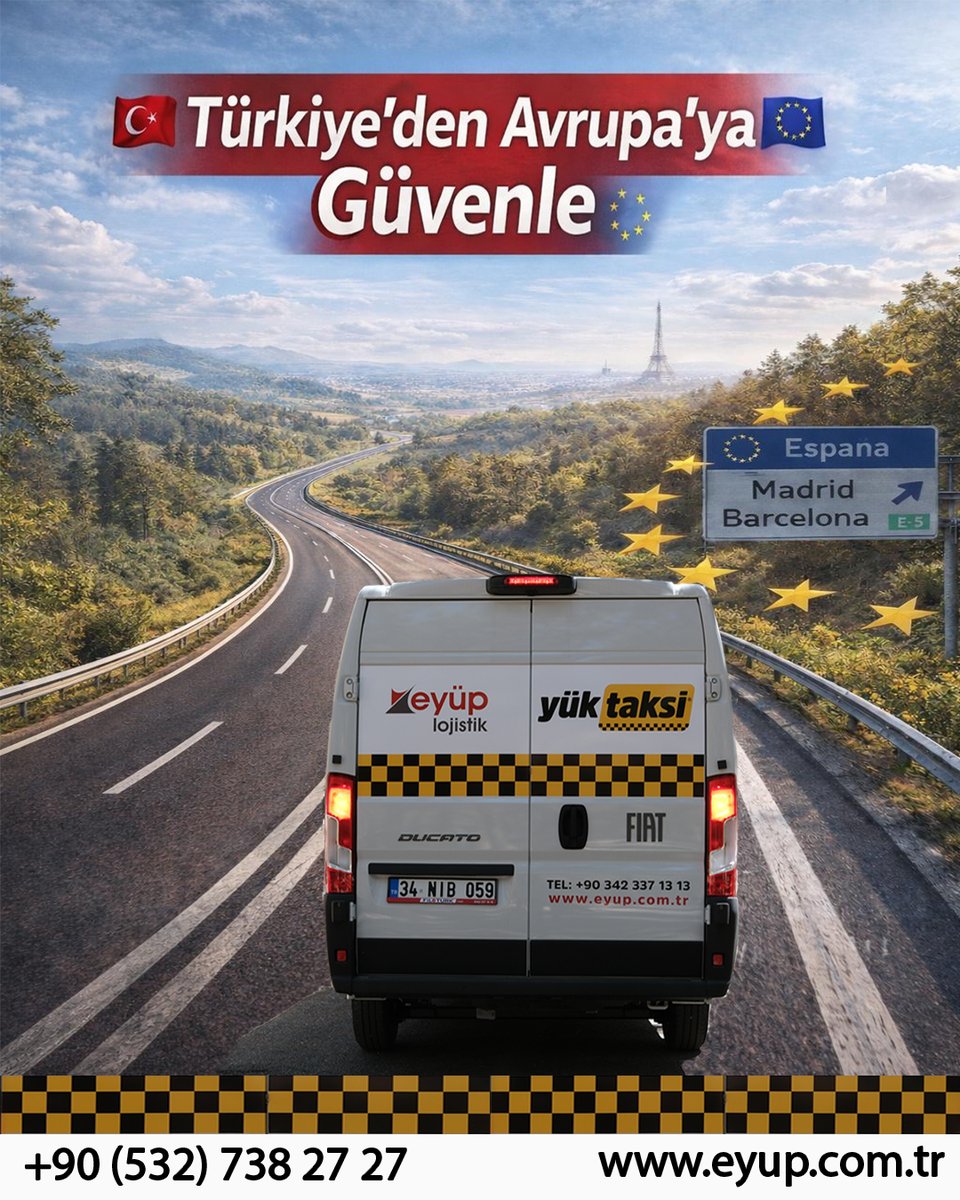 Türkiye'den Avrupa'ya
Güvenle

Espana
Madrid
Barcelona
E-5

eyüp
lojistik

yük taksi

DUCATO

FIAT

34 NIB 059

TEL: +90 342 337 13 13
www.eyup.com.tr

+90 (532) 738 27 27

www.eyup.com.tr